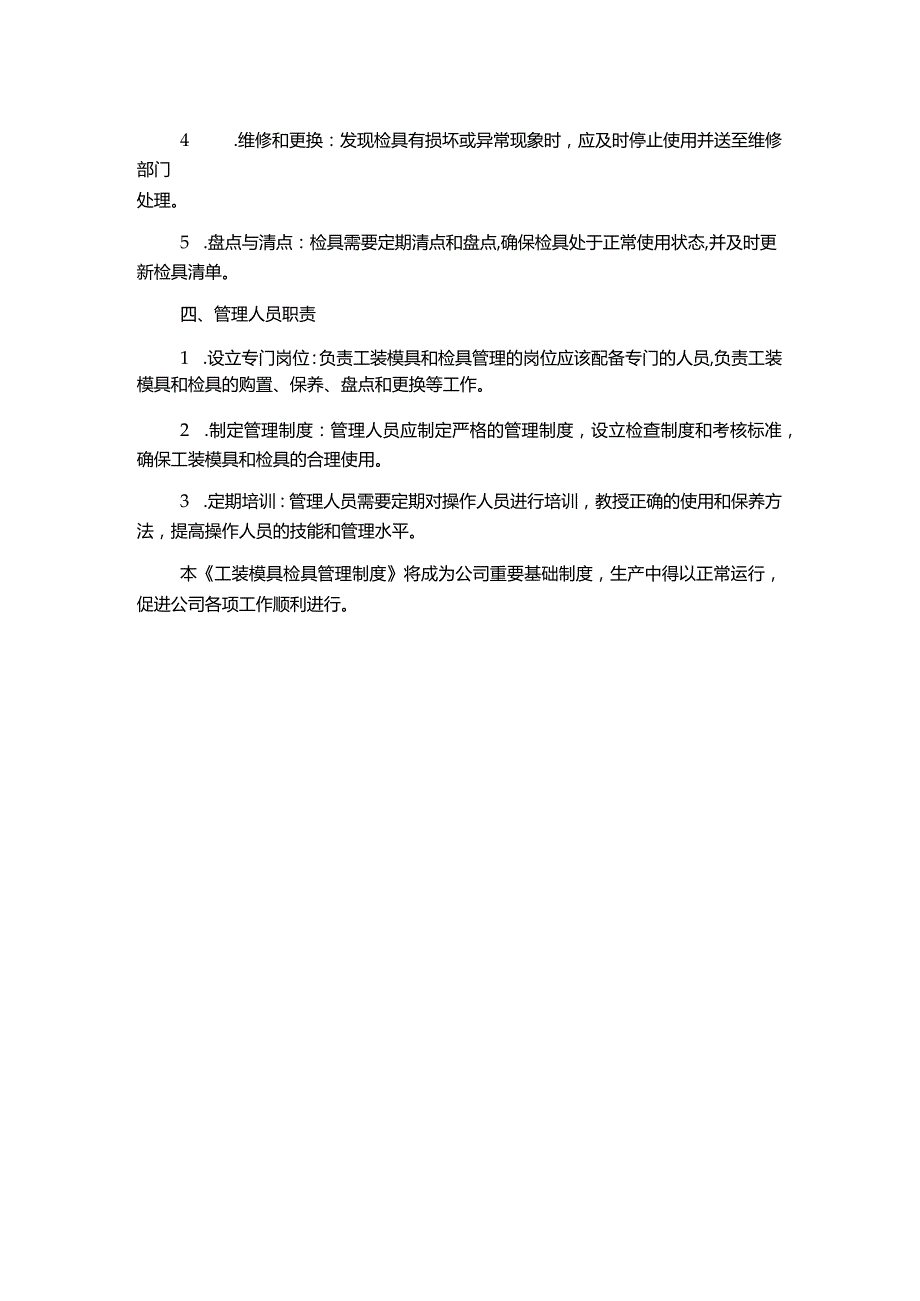 4　.维修和更换：发现检具有损坏或异常现象时，应及时停止使用并送至维修部门处理。

5　.盘点与清点：检具需要定期清点和盘点,确保检具处于正常使用状态,并及时更新检具清单。

四、管理人员职责

1　.设立专门岗位:负责工装模具和检具管理的岗位应该配备专门的人员,负责工装模具和检具的购置、保养、盘点和更换等工作。

2　.制定管理制度：管理人员应制定严格的管理制度，设立检查制度和考核标准，确保工装模具和检具的合理使用。

3　.定期培训：管理人员需要定期对操作人员进行培训，教授正确的使用和保养方法，提高操作人员的技能和管理水平。

本《工装模具检具管理制度》将成为公司重要基础制度，生产中得以正常运行，促进公司各项工作顺利进行。